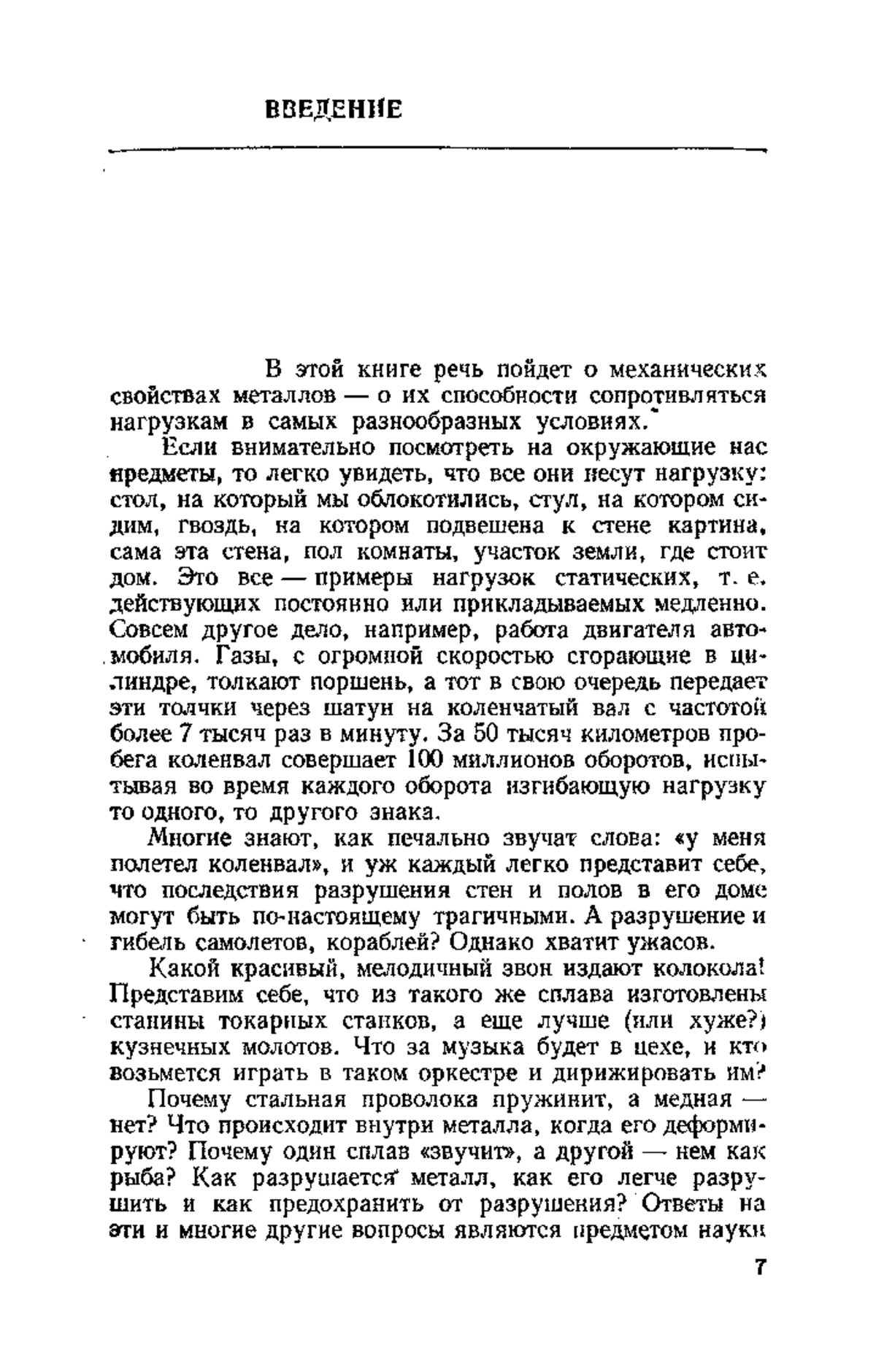 ВВЕДЕНИЕ

В этой книге речь пойдет о механических свойствах металлов — о их способности сопротивляться нагрузкам в самых разнообразных условиях.

Если внимательно посмотреть на окружающие нас предметы, то легко увидеть, что все они несут нагрузку: стол, на который мы облокотились, стул, на котором сидим, гвоздь, на котором подвешена к стене картина, сама эта стена, пол комнаты, участок земли, где стоит дом. Это все — примеры нагрузок статических, т. е. действующих постоянно или прикладываемых медленно. Совсем другое дело, например, работа двигателя автомобиля. Газы, с огромной скоростью сгорающие в цилиндре, толкают поршень, а тот в свою очередь передает эти толчки через шатун на коленчатый вал с частотой более 7 тысяч раз в минуту. За 50 тысяч километров пробега коленвал совершает 100 миллионов оборотов, испытывая во время каждого оборота изгибающую нагрузку то одного, то другого знака.

Многие знают, как печально звучат слова: «у меня полетел коленвал», и уж каждый легко представит себе, что последствия разрушения стен и полов в его доме могут быть по-настоящему трагичными. А разрушение и гибель самолетов, кораблей? Однако хватит ужасов.

Какой красивый, мелодичный звон издают колокола! Представим себе, что из такого же сплава изготовлены станины токарных станков, а еще лучше (или хуже?) кузнечных молотов. Что за музыка будет в цехе, и кто возьмется играть в таком оркестре и дирижировать им?

Почему стальная проволока пружинит, а медная — нет? Что происходит внутри металла, когда его деформируют? Почему один сплав «звучит», а другой — нем как рыба? Как разрушается металл, как его легче разрушить и как предохранить от разрушения? Ответы на эти и многие другие вопросы являются предметом науки

7